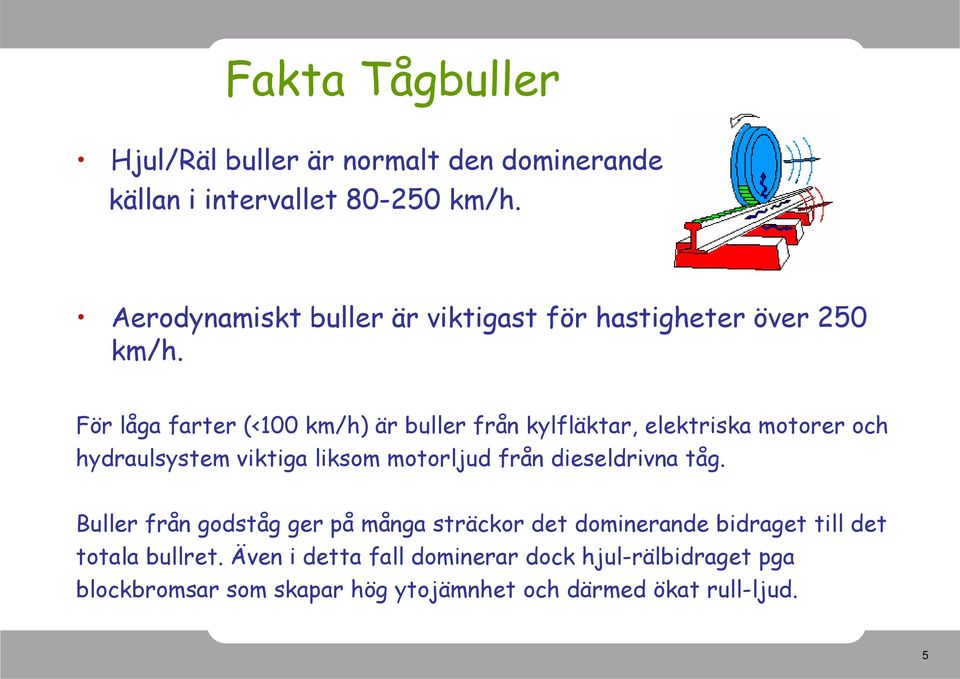 Fakta Tågbuller

• Hjul/Räl buller är normalt den dominerande källan i intervallet 80-250 km/h.

• Aerodynamiskt buller är viktigast för hastigheter över 250 km/h.

För låga farter (<100 km/h) är buller från kylfläktar, elektriska motorer och hydraulsystem viktiga liksom motorljud från dieseldrivna tåg.

Buller från godståg ger på många sträckor det dominerande bidraget till det totala bullret. Även i detta fall dominerar dock hjul-rälbidraget pga blockbromsar som skapar hög ytojämnhet och därmed ökat rull-ljud.

5